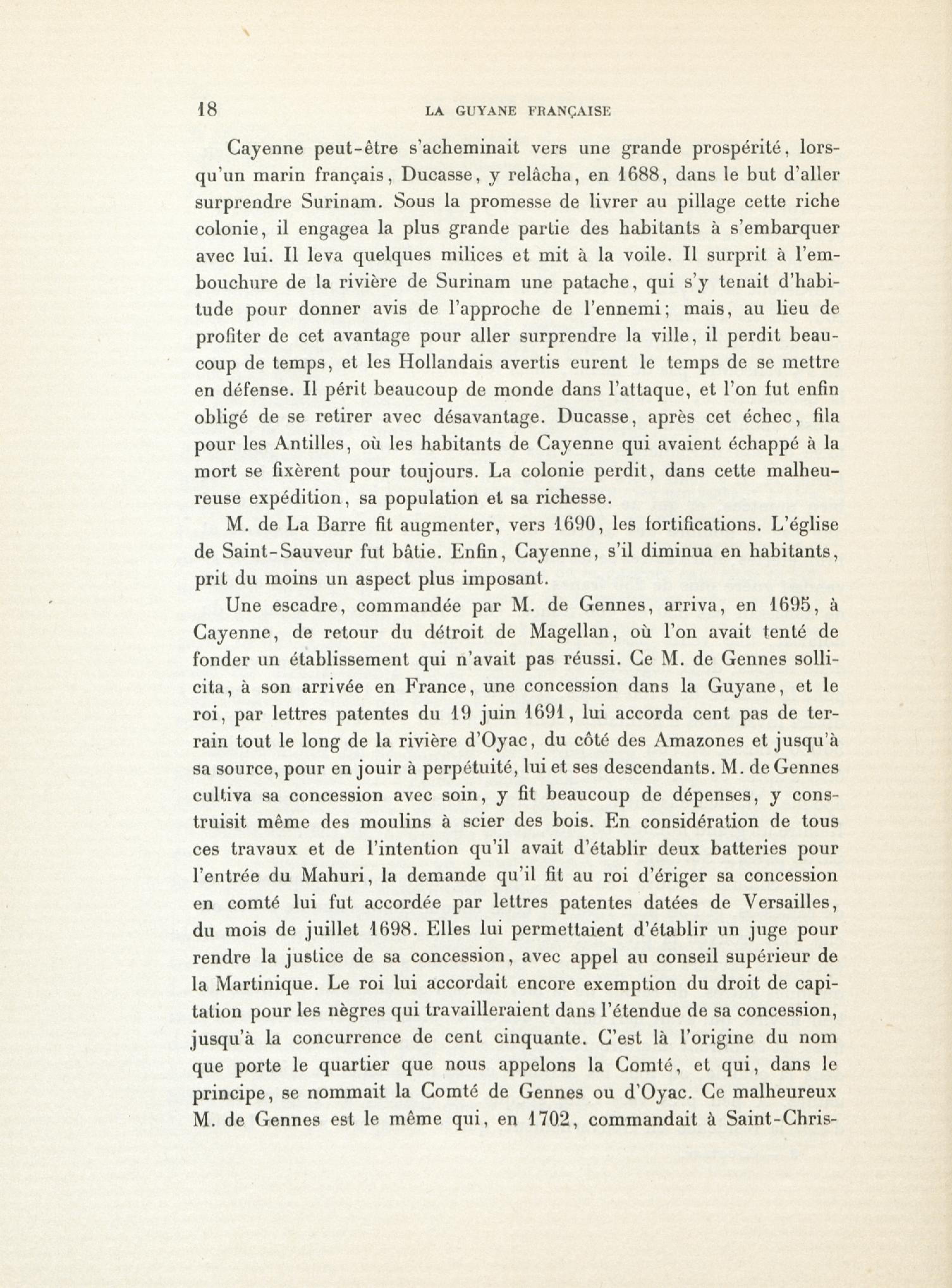 18 LA GUYANE FRANÇAISE

Cayenne peut-être s'acheminait vers une grande prospérité, lorsqu'un marin français, Ducasse, y relâcha, en 1688, dans le but d'aller surprendre Surinam. Sous la promesse de livrer au pillage cette riche colonie, il engagea la plus grande partie des habitants à s'embarquer avec lui. Il leva quelques milices et mit à la voile. Il surprit à l'embouchure de la rivière de Surinam une patache, qui s'y tenait d'habitude pour donner avis de l'approche de l'ennemi; mais, au lieu de profiter de cet avantage pour aller surprendre la ville, il perdit beaucoup de temps, et les Hollandais avertis eurent le temps de se mettre en défense. Il périt beaucoup de monde dans l'attaque, et l'on fut enfin obligé de se retirer avec désavantage. Ducasse, après cet échec, fila pour les Antilles, où les habitants de Cayenne qui avaient échappé à la mort se fixèrent pour toujours. La colonie perdit, dans cette malheureuse expédition, sa population et sa richesse.

M. de La Barre fit augmenter, vers 1690, les fortifications. L'église de Saint-Sauveur fut bâtie. Enfin, Cayenne, s'il diminua en habitants, prit du moins un aspect plus imposant.

Une escadre, commandée par M. de Gennes, arriva, en 1695, à Cayenne, de retour du détroit de Magellan, où l'on avait tenté de fonder un établissement qui n'avait pas réussi. Ce M. de Gennes sollicita, à son arrivée en France, une concession dans la Guyane, et le roi, par lettres patentes du 19 juin 1691, lui accorda cent pas de terrain tout le long de la rivière d'Oyac, du côté des Amazones et jusqu'à sa source, pour en jouir à perpétuité, lui et ses descendants. M. de Gennes cultiva sa concession avec soin, y fit beaucoup de dépenses, y construisit même des moulins à scier des bois. En considération de tous ces travaux et de l'intention qu'il avait d'établir deux batteries pour l'entrée du Mahuri, la demande qu'il fit au roi d'ériger sa concession en comté lui fut accordée par lettres patentes datées de Versailles, du mois de juillet 1698. Elles lui permettaient d'établir un juge pour rendre la justice de sa concession, avec appel au conseil supérieur de la Martinique. Le roi lui accordait encore exemption du droit de capitation pour les nègres qui travailleraient dans l'étendue de sa concession, jusqu'à la concurrence de cent cinquante. C'est là l'origine du nom que porte le quartier que nous appelons la Comté, et qui, dans le principe, se nommait la Comté de Gennes ou d'Oyac. Ce malheureux M. de Gennes est le même qui, en 1702, commandait à Saint-Chris-